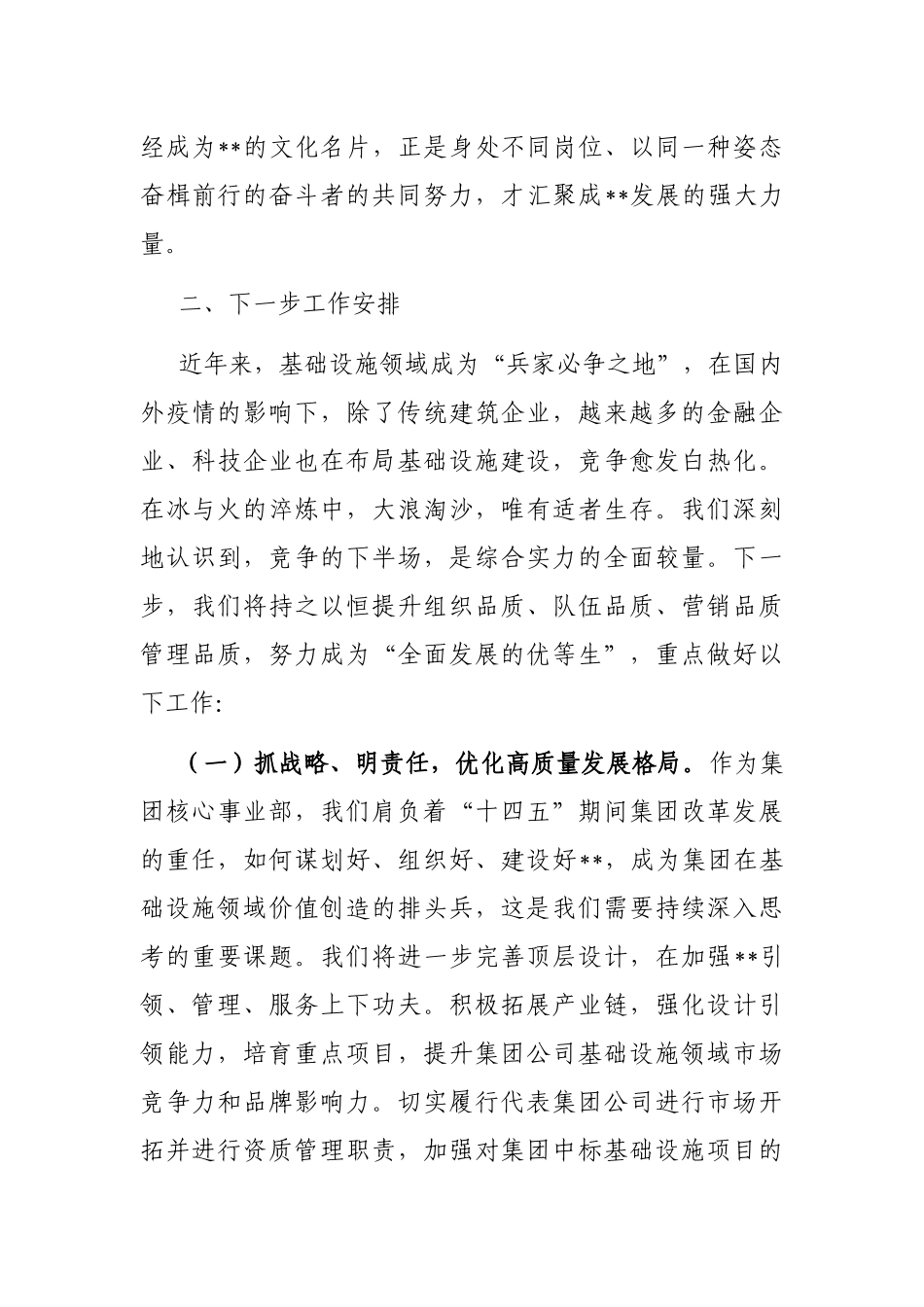 经成为**的文化名片，正是身处不同岗位、以同一种姿态奋楫前行的奋斗者的共同努力，才汇聚成**发展的强大力量。

二、下一步工作安排

近年来，基础设施领域成为“兵家必争之地”，在国内外疫情的影响下，除了传统建筑企业，越来越多的金融企业、科技企业也在布局基础设施建设，竞争愈发白热化。在冰与火的淬炼中，大浪淘沙，唯有适者生存。我们深刻地认识到，竞争的下半场，是综合实力的全面较量。下一步，我们将持之以恒提升组织品质、队伍品质、营销品质管理品质，努力成为“全面发展的优等生”，重点做好以下工作:

（一）抓战略、明责任，优化高质量发展格局。作为集团核心事业部，我们肩负着“十四五”期间集团改革发展的重任，如何谋划好、组织好、建设好**，成为集团在基础设施领域价值创造的排头兵，这是我们需要持续深入思考的重要课题。我们将进一步完善顶层设计，在加强**引领、管理、服务上下功夫。积极拓展产业链，强化设计引领能力，培育重点项目，提升集团公司基础设施领域市场竞争力和品牌影响力。切实履行代表集团公司进行市场开拓并进行资质管理职责，加强对集团中标基础设施项目的